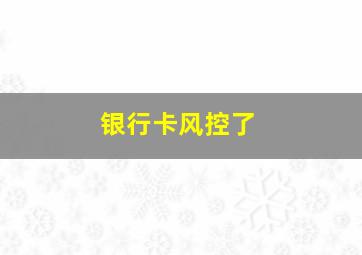 银行卡风控了